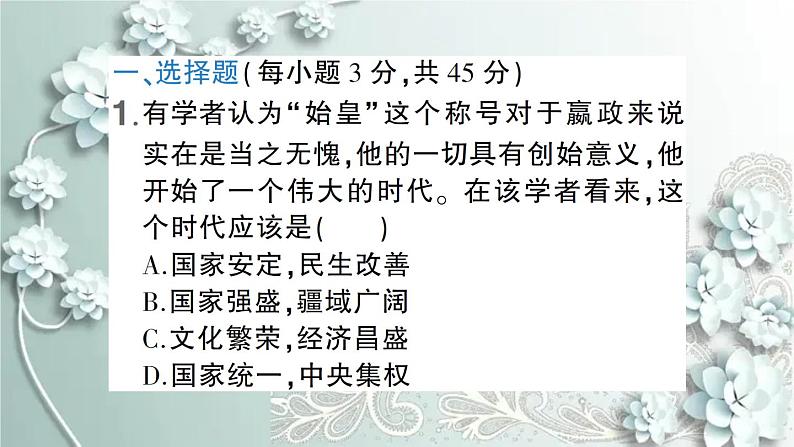 一、选择题(每小题 3 分,共 45 分)

1.有学者认为“始皇”这个称号对于嬴政来说实在是当之无愧,他的一切具有创始意义,他开始了一个伟大的时代。在该学者看来,这个时代应该是(　　)

A.国家安定,民生改善
B.国家强盛,疆域广阔
C.文化繁荣,经济昌盛
D.国家统一,中央集权